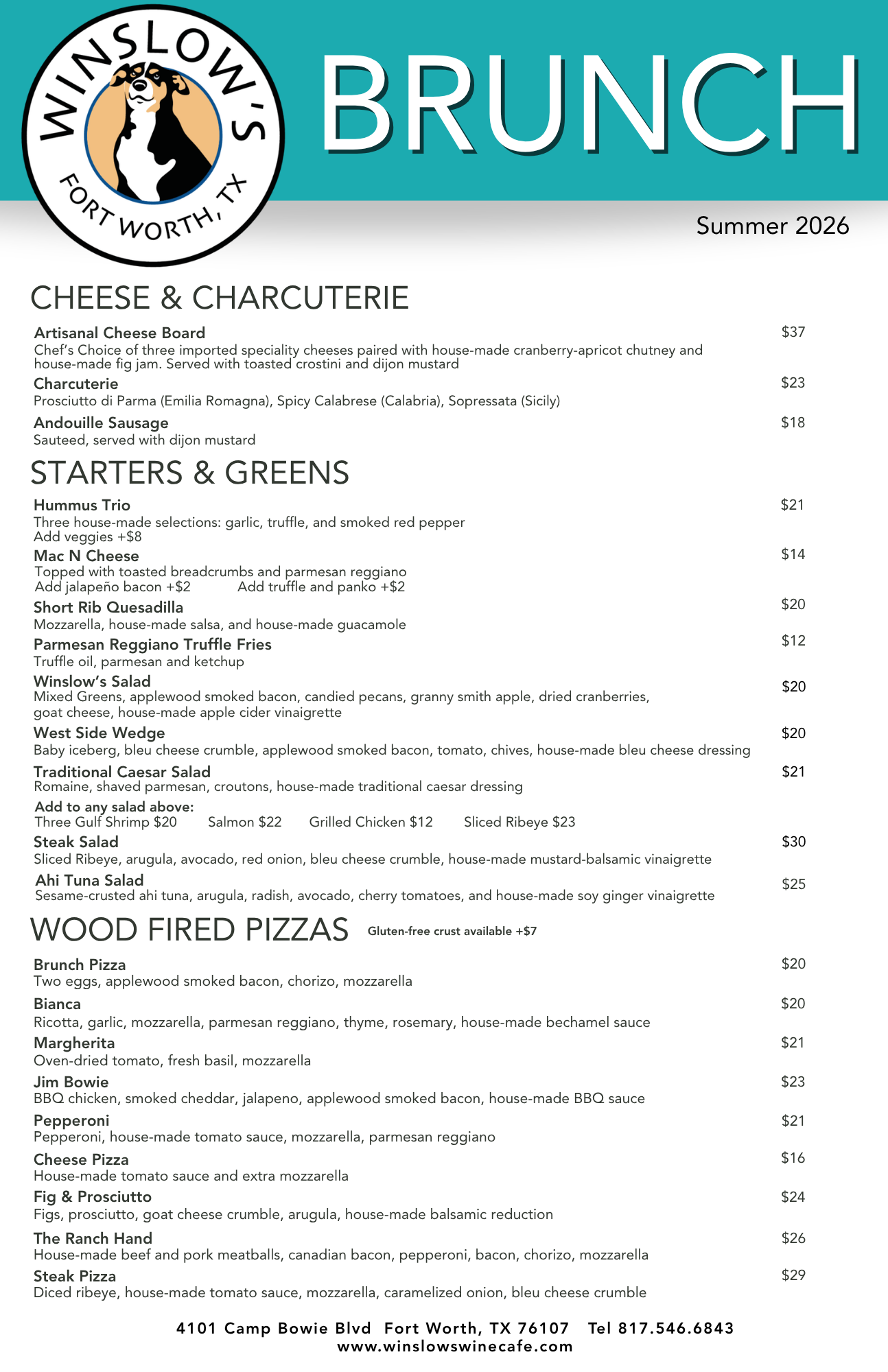 WINSLOW'S
FORT WORTH, TX

BRUNCH

Summer 2026

CHEESE & CHARCUTERIE

Artisanal Cheese Board $37
Chef's Choice of three imported speciality cheeses paired with house-made cranberry-apricot chutney and house-made fig jam. Served with toasted crostini and dijon mustard

Charcuterie $23
Prosciutto di Parma (Emilia Romagna), Spicy Calabrese (Calabria), Sopressata (Sicily)

Andouille Sausage $18
Sauteed, served with dijon mustard

STARTERS & GREENS

Hummus Trio $21
Three house-made selections: garlic, truffle, and smoked red pepper
Add veggies +$8

Mac N Cheese $14
Topped with toasted breadcrumbs and parmesan reggiano
Add jalapeño bacon +$2 Add truffle and panko +$2

Short Rib Quesadilla $20
Mozzarella, house-made salsa, and house-made guacamole

Parmesan Reggiano Truffle Fries $12
Truffle oil, parmesan and ketchup

Winslow's Salad $20
Mixed Greens, applewood smoked bacon, candied pecans, granny smith apple, dried cranberries, goat cheese, house-made apple cider vinaigrette

West Side Wedge $20
Baby iceberg, bleu cheese crumble, applewood smoked bacon, tomato, chives, house-made bleu cheese dressing

Traditional Caesar Salad $21
Romaine, shaved parmesan, croutons, house-made traditional caesar dressing

Add to any salad above:
Three Gulf Shrimp $20 Salmon $22 Grilled Chicken $12 Sliced Ribeye $23

Steak Salad $30
Sliced Ribeye, arugula, avocado, red onion, bleu cheese crumble, house-made mustard-balsamic vinaigrette

Ahi Tuna Salad $25
Sesame-crusted ahi tuna, arugula, radish, avocado, cherry tomatoes, and house-made soy ginger vinaigrette

WOOD FIRED PIZZAS Gluten-free crust available +$7

Brunch Pizza $20
Two eggs, applewood smoked bacon, chorizo, mozzarella

Bianca $20
Ricotta, garlic, mozzarella, parmesan reggiano, thyme, rosemary, house-made bechamel sauce

Margherita $21
Oven-dried tomato, fresh basil, mozzarella

Jim Bowie $23
BBQ chicken, smoked cheddar, jalapeno, applewood smoked bacon, house-made BBQ sauce

Pepperoni $21
Pepperoni, house-made tomato sauce, mozzarella, parmesan reggiano

Cheese Pizza $16
House-made tomato sauce and extra mozzarella

Fig & Prosciutto $24
Figs, prosciutto, goat cheese crumble, arugula, house-made balsamic reduction

The Ranch Hand $26
House-made beef and pork meatballs, canadian bacon, pepperoni, bacon, chorizo, mozzarella

Steak Pizza $29
Diced ribeye, house-made tomato sauce, mozzarella, caramelized onion, bleu cheese crumble

4101 Camp Bowie Blvd Fort Worth, TX 76107 Tel 817.546.6843
www.winslowswinecafe.com